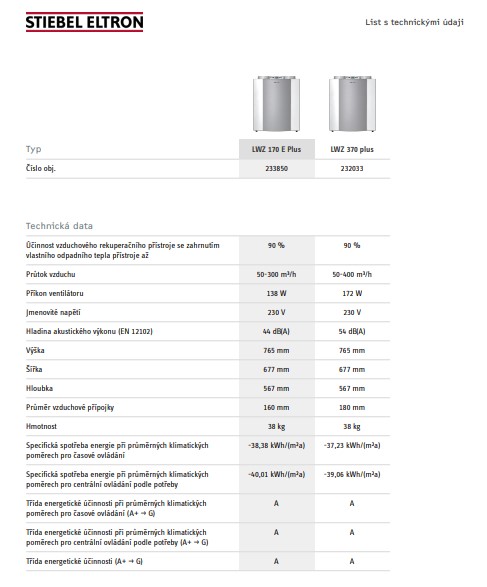 STIEBEL ELTRON

List s technickými údaji

| Typ | LWZ 170 E Plus | LWZ 370 plus |
|---|---|---|
| Číslo obj. | 233850 | 232033 |

Technická data

| | | |
|---|---|---|
| Účinnost vzduchového rekuperačního přístroje se zahrnutím vlastního odpadního tepla přístroje až | 90 % | 90 % |
| Průtok vzduchu | 50-300 m³/h | 50-400 m³/h |
| Příkon ventilátoru | 138 W | 172 W |
| Jmenovité napětí | 230 V | 230 V |
| Hladina akustického výkonu (EN 12102) | 44 dB(A) | 54 dB(A) |
| Výška | 765 mm | 765 mm |
| Šířka | 677 mm | 677 mm |
| Hloubka | 567 mm | 567 mm |
| Průměr vzduchové přípojky | 160 mm | 180 mm |
| Hmotnost | 38 kg | 38 kg |
| Specifická spotřeba energie při průměrných klimatických poměrech pro časové ovládání | -38,38 kWh/(m²a) | -37,23 kWh/(m²a) |
| Specifická spotřeba energie při průměrných klimatických poměrech pro centrální ovládání podle potřeby | -40,01 kWh/(m²a) | -39,06 kWh/(m²a) |
| Třída energetické účinnosti při průměrných klimatických poměrech pro časové ovládání (A+ → G) | A | A |
| Třída energetické účinnosti při průměrných klimatických poměrech pro centrální ovládání podle potřeby (A+ → G) | A | A |
| Třída energetické účinnosti (A+ → G) | A | A |